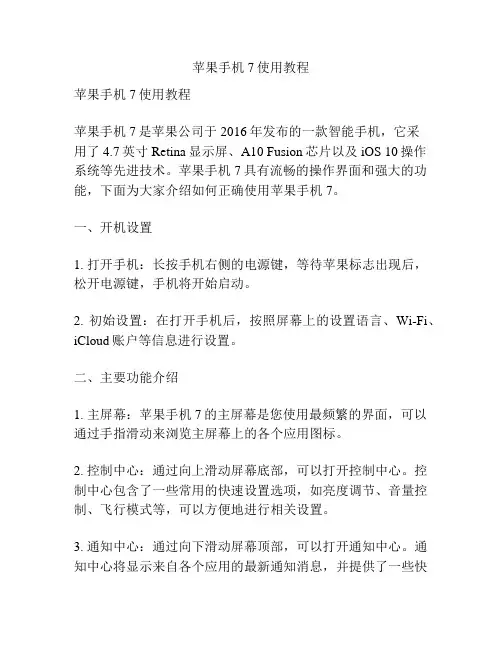 苹果手机 7 使用教程

苹果手机 7 使用教程

苹果手机 7 是苹果公司于 2016 年发布的一款智能手机，它采用了 4.7 英寸 Retina 显示屏、A10 Fusion 芯片以及 iOS 10 操作系统等先进技术。苹果手机 7 具有流畅的操作界面和强大的功能，下面为大家介绍如何正确使用苹果手机 7。

一、开机设置

1. 打开手机：长按手机右侧的电源键，等待苹果标志出现后，松开电源键，手机将开始启动。

2. 初始设置：在打开手机后，按照屏幕上的设置语言、Wi-Fi、iCloud 账户等信息进行设置。

二、主要功能介绍

1. 主屏幕：苹果手机 7 的主屏幕是您使用最频繁的界面，可以通过手指滑动来浏览主屏幕上的各个应用图标。

2. 控制中心：通过向上滑动屏幕底部，可以打开控制中心。控制中心包含了一些常用的快速设置选项，如亮度调节、音量控制、飞行模式等，可以方便地进行相关设置。

3. 通知中心：通过向下滑动屏幕顶部，可以打开通知中心。通知中心将显示来自各个应用的最新通知消息，并提供了一些快